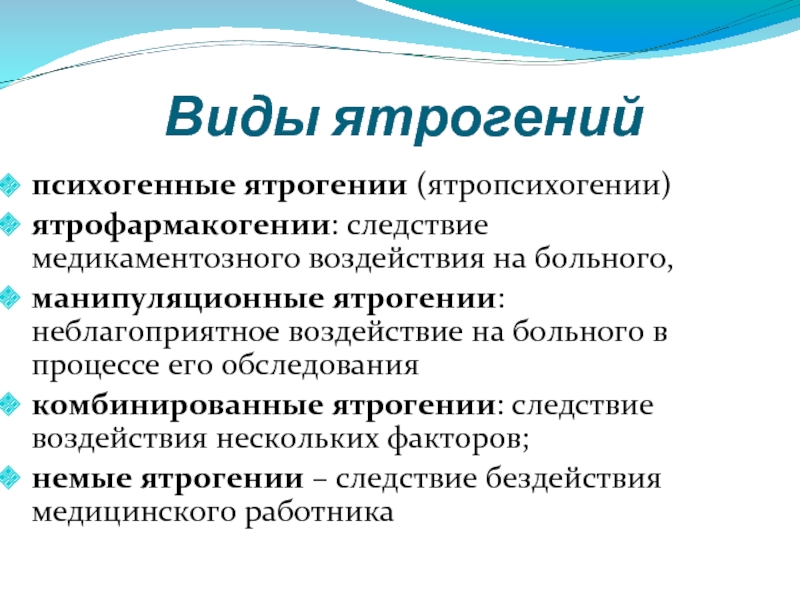 Виды ятрогений

психогенные ятрогении (ятропсихогении)

ятрофармакогении: следствие медикаментозного воздействия на больного,

манипуляционные ятрогении: неблагоприятное воздействие на больного в процессе его обследования

комбинированные ятрогении: следствие воздействия нескольких факторов;

немые ятрогении – следствие бездействия медицинского работника